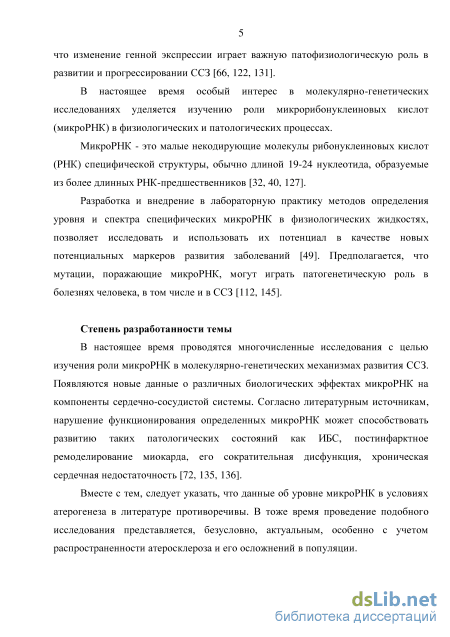 5

что изменение генной экспрессии играет важную патофизиологическую роль в развитии и прогрессировании ССЗ [66, 122, 131].

В настоящее время особый интерес в молекулярно-генетических исследованиях уделяется изучению роли микрорибонуклеиновых кислот (микроРНК) в физиологических и патологических процессах.

МикроРНК - это малые некодирующие молекулы рибонуклеиновых кислот (РНК) специфической структуры, обычно длиной 19-24 нуклеотида, образуемые из более длинных РНК-предшественников [32, 40, 127].

Разработка и внедрение в лабораторную практику методов определения уровня и спектра специфических микроРНК в физиологических жидкостях, позволяет исследовать и использовать их потенциал в качестве новых потенциальных маркеров развития заболеваний [49]. Предполагается, что мутации, поражающие микроРНК, могут играть патогенетическую роль в болезнях человека, в том числе и в ССЗ [112, 145].

Степень разработанности темы

В настоящее время проводятся многочисленные исследования с целью изучения роли микроРНК в молекулярно-генетических механизмах развития ССЗ. Появляются новые данные о различных биологических эффектах микроРНК на компоненты сердечно-сосудистой системы. Согласно литературным источникам, нарушение функционирования определенных микроРНК может способствовать развитию таких патологических состояний как ИБС, постинфарктное ремоделирование миокарда, его сократительная дисфункция, хроническая сердечная недостаточность [72, 135, 136].

Вместе с тем, следует указать, что данные об уровне микроРНК в условиях атерогенеза в литературе противоречивы. В тоже время проведение подобного исследования представляется, безусловно, актуальным, особенно с учетом распространенности атеросклероза и его осложнений в популяции.

dsLib.net
библиотека диссертаций